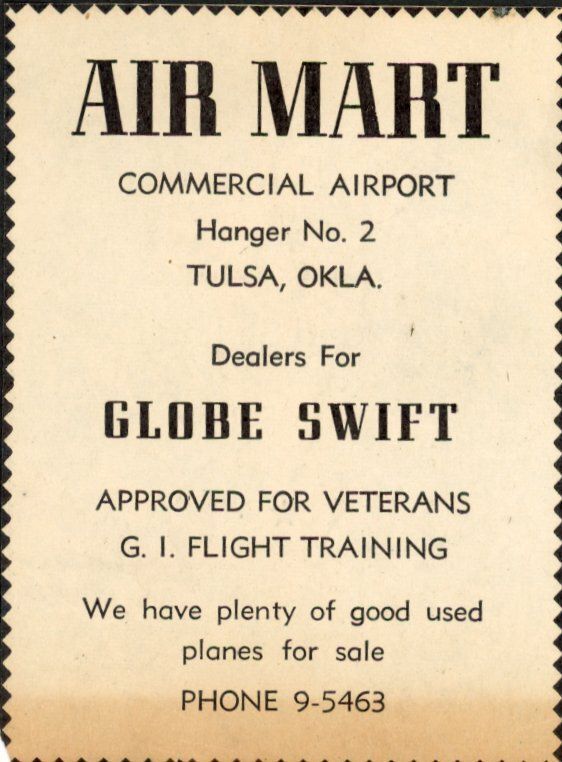 AIR MART

COMMERCIAL AIRPORT
Hanger No. 2
TULSA, OKLA.

Dealers For

GLOBE SWIFT

APPROVED FOR VETERANS
G. I. FLIGHT TRAINING

We have plenty of good used planes for sale

PHONE 9-5463